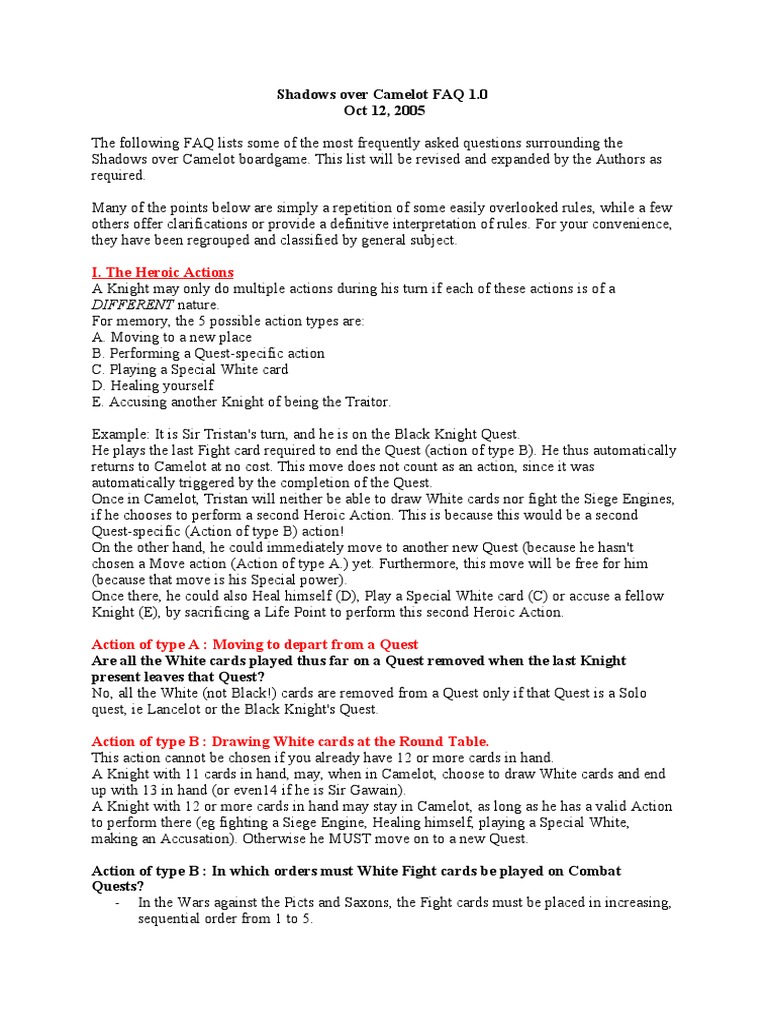 Shadows over Camelot FAQ 1.0
Oct 12, 2005

The following FAQ lists some of the most frequently asked questions surrounding the Shadows over Camelot boardgame. This list will be revised and expanded by the Authors as required.

Many of the points below are simply a repetition of some easily overlooked rules, while a few others offer clarifications or provide a definitive interpretation of rules. For your convenience, they have been regrouped and classified by general subject.

I. The Heroic Actions
A Knight may only do multiple actions during his turn if each of these actions is of a DIFFERENT nature.
For memory, the 5 possible action types are:
A. Moving to a new place
B. Performing a Quest-specific action
C. Playing a Special White card
D. Healing yourself
E. Accusing another Knight of being the Traitor.

Example: It is Sir Tristan's turn, and he is on the Black Knight Quest.
He plays the last Fight card required to end the Quest (action of type B). He thus automatically returns to Camelot at no cost. This move does not count as an action, since it was automatically triggered by the completion of the Quest.
Once in Camelot, Tristan will neither be able to draw White cards nor fight the Siege Engines, if he chooses to perform a second Heroic Action. This is because this would be a second Quest-specific (Action of type B) action!
On the other hand, he could immediately move to another new Quest (because he hasn't chosen a Move action (Action of type A.) yet. Furthermore, this move will be free for him (because that move is his Special power).
Once there, he could also Heal himself (D), Play a Special White card (C) or accuse a fellow Knight (E), by sacrificing a Life Point to perform this second Heroic Action.

Action of type A : Moving to depart from a Quest
Are all the White cards played thus far on a Quest removed when the last Knight present leaves that Quest?
No, all the White (not Black!) cards are removed from a Quest only if that Quest is a Solo quest, ie Lancelot or the Black Knight's Quest.

Action of type B : Drawing White cards at the Round Table.
This action cannot be chosen if you already have 12 or more cards in hand.
A Knight with 11 cards in hand, may, when in Camelot, choose to draw White cards and end up with 13 in hand (or even14 if he is Sir Gawain).
A Knight with 12 or more cards in hand may stay in Camelot, as long as he has a valid Action to perform there (eg fighting a Siege Engine, Healing himself, playing a Special White, making an Accusation). Otherwise he MUST move on to a new Quest.

Action of type B : In which orders must White Fight cards be played on Combat Quests?
- In the Wars against the Picts and Saxons, the Fight cards must be placed in increasing, sequential order from 1 to 5.